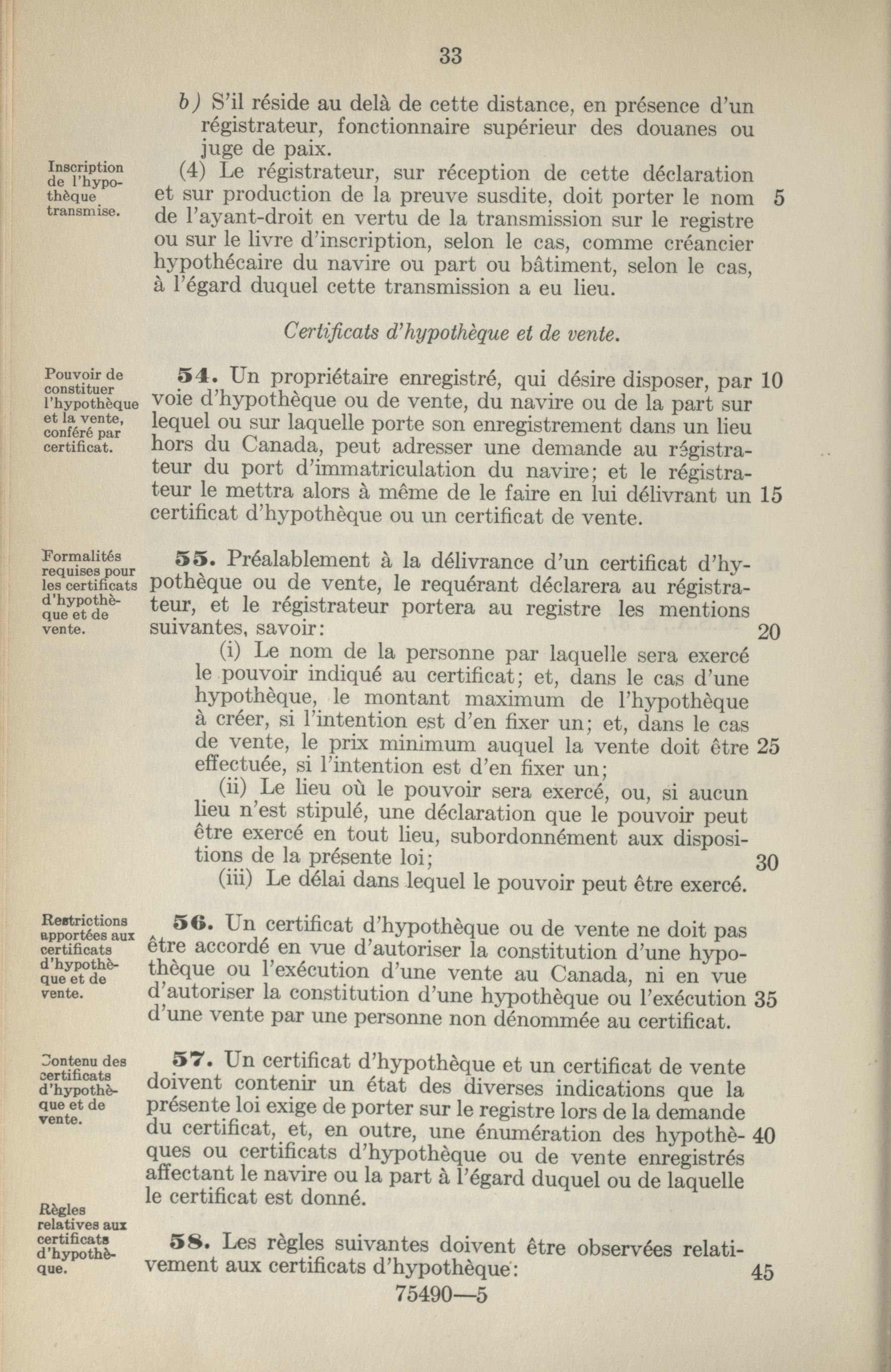 33

b) S'il réside au delà de cette distance, en présence d'un régistrateur, fonctionnaire supérieur des douanes ou juge de paix.

Inscription de l'hypothèque transmise.

(4) Le régistrateur, sur réception de cette déclaration et sur production de la preuve susdite, doit porter le nom de l'ayant-droit en vertu de la transmission sur le registre ou sur le livre d'inscription, selon le cas, comme créancier hypothécaire du navire ou part ou bâtiment, selon le cas, à l'égard duquel cette transmission a eu lieu. 5

Certificats d'hypothèque et de vente.

Pouvoir de constituer l'hypothèque et la vente, conféré par certificat.

54. Un propriétaire enregistré, qui désire disposer, par voie d'hypothèque ou de vente, du navire ou de la part sur lequel ou sur laquelle porte son enregistrement dans un lieu hors du Canada, peut adresser une demande au régistrateur du port d'immatriculation du navire; et le régistrateur le mettra alors à même de le faire en lui délivrant un certificat d'hypothèque ou un certificat de vente. 10 15

Formalités requises pour les certificats d'hypothèque et de vente.

55. Préalablement à la délivrance d'un certificat d'hypothèque ou de vente, le requérant déclarera au régistrateur, et le régistrateur portera au registre les mentions suivantes, savoir: 20

(i) Le nom de la personne par laquelle sera exercé le pouvoir indiqué au certificat; et, dans le cas d'une hypothèque, le montant maximum de l'hypothèque à créer, si l'intention est d'en fixer un; et, dans le cas de vente, le prix minimum auquel la vente doit être effectuée, si l'intention est d'en fixer un; 25

(ii) Le lieu où le pouvoir sera exercé, ou, si aucun lieu n'est stipulé, une déclaration que le pouvoir peut être exercé en tout lieu, subordonnément aux dispositions de la présente loi; 30

(iii) Le délai dans lequel le pouvoir peut être exercé.

Restrictions apportées aux certificats d'hypothèque et de vente.

56. Un certificat d'hypothèque ou de vente ne doit pas être accordé en vue d'autoriser la constitution d'une hypothèque ou l'exécution d'une vente au Canada, ni en vue d'autoriser la constitution d'une hypothèque ou l'exécution d'une vente par une personne non dénommée au certificat. 35

Contenu des certificats d'hypothèque et de vente.

57. Un certificat d'hypothèque et un certificat de vente doivent contenir un état des diverses indications que la présente loi exige de porter sur le registre lors de la demande du certificat, et, en outre, une énumération des hypothèques ou certificats d'hypothèque ou de vente enregistrés affectant le navire ou la part à l'égard duquel ou de laquelle le certificat est donné. 40

Règles relatives aux certificats d'hypothèque.

58. Les règles suivantes doivent être observées relativement aux certificats d'hypothèque: 45

75490—5